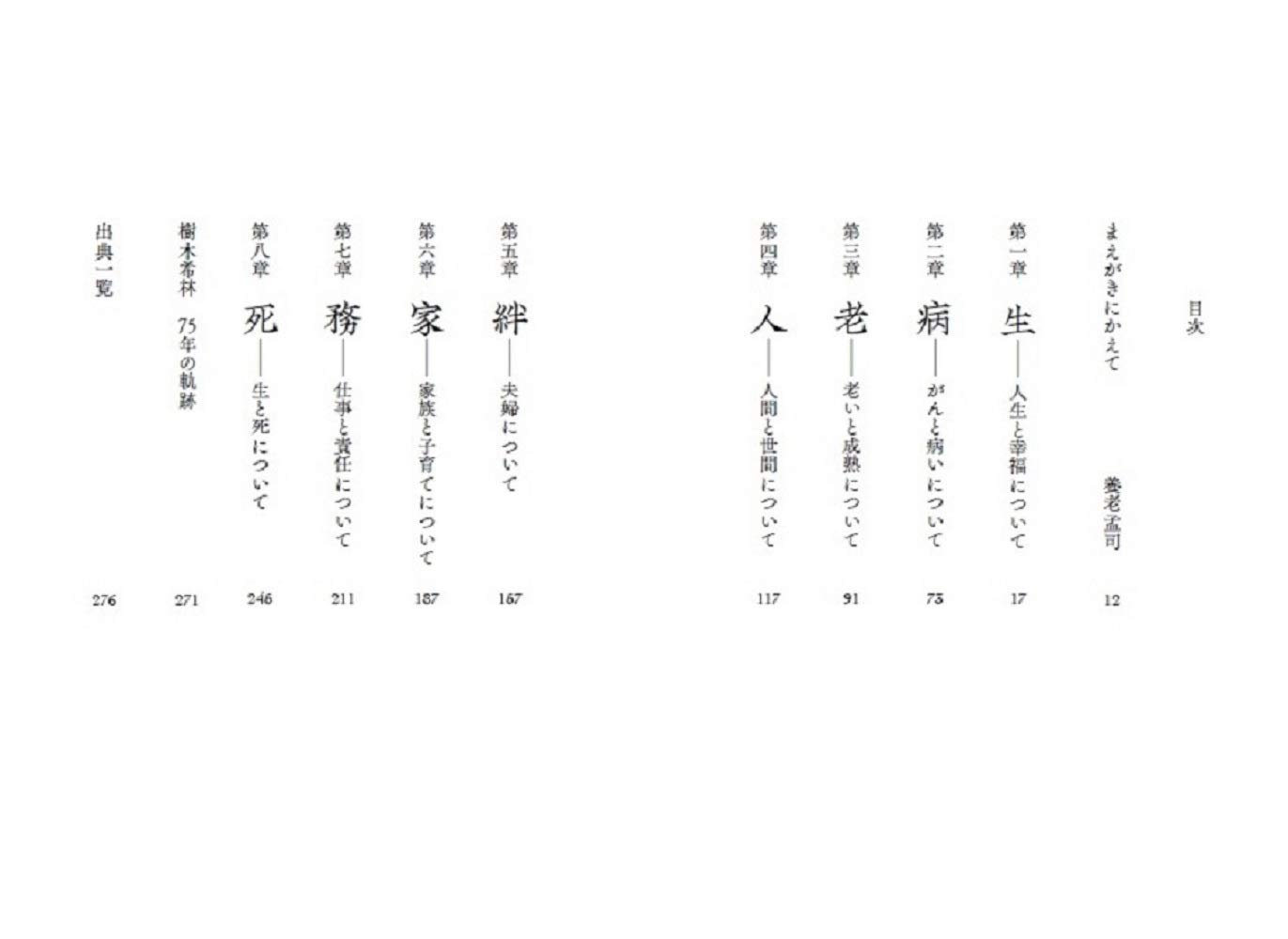 目次

まえがきにかえて　養老孟司　12

第一章　生——人生と幸福について　17

第二章　病——がんと病いについて　73

第三章　老——老いと成熟について　91

第四章　人——人間と世間について　117

第五章　絆——夫婦について　167

第六章　家——家族と子育てについて　187

第七章　務——仕事と責任について　211

第八章　死——生と死について　246

樹木希林　75年の軌跡　271

出典一覧　276